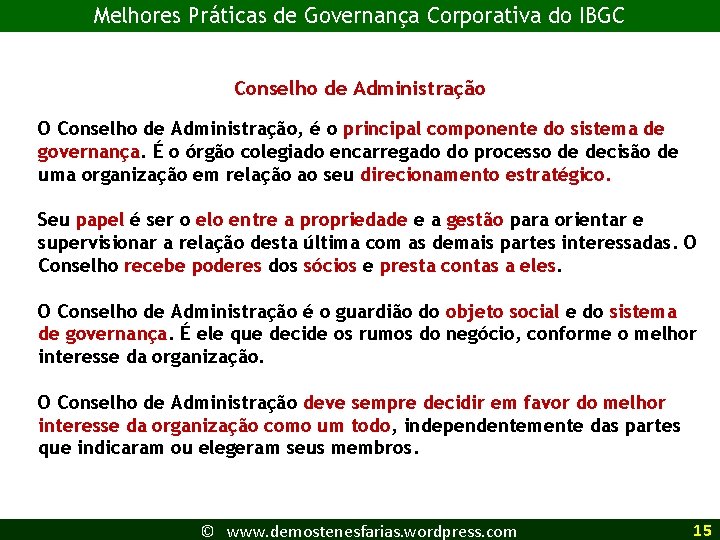 Melhores Práticas de Governança Corporativa do IBGC

Conselho de Administração

O Conselho de Administração, é o principal componente do sistema de governança. É o órgão colegiado encarregado do processo de decisão de uma organização em relação ao seu direcionamento estratégico.

Seu papel é ser o elo entre a propriedade e a gestão para orientar e supervisionar a relação desta última com as demais partes interessadas. O Conselho recebe poderes dos sócios e presta contas a eles.

O Conselho de Administração é o guardião do objeto social e do sistema de governança. É ele que decide os rumos do negócio, conforme o melhor interesse da organização.

O Conselho de Administração deve sempre decidir em favor do melhor interesse da organização como um todo, independentemente das partes que indicaram ou elegeram seus membros.

© www.demostenesfarias.wordpress.com 15